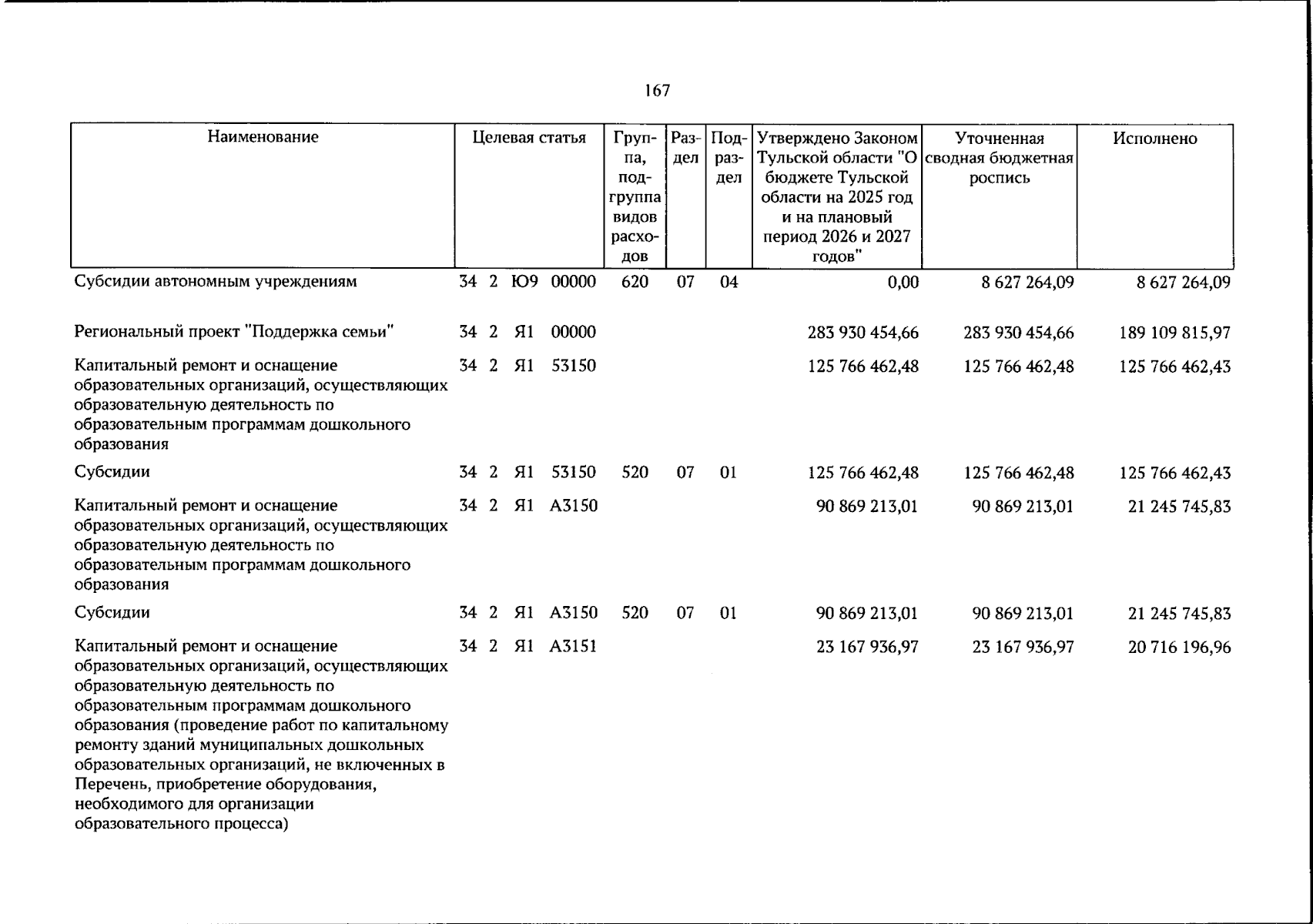 167

| Наименование | Целевая статья | Группа, подгруппа видов расходов | Раздел | Подраздел | Утверждено Законом Тульской области "О бюджете Тульской области на 2025 год и на плановый период 2026 и 2027 годов" | Уточненная сводная бюджетная роспись | Исполнено |
|---|---|---|---|---|---|---|---|
| Субсидии автономным учреждениям | 34 2 Ю9 00000 | 620 | 07 | 04 | 0,00 | 8 627 264,09 | 8 627 264,09 |
| Региональный проект "Поддержка семьи" | 34 2 Я1 00000 | | | | 283 930 454,66 | 283 930 454,66 | 189 109 815,97 |
| Капитальный ремонт и оснащение образовательных организаций, осуществляющих образовательную деятельность по образовательным программам дошкольного образования | 34 2 Я1 53150 | | | | 125 766 462,48 | 125 766 462,48 | 125 766 462,43 |
| Субсидии | 34 2 Я1 53150 | 520 | 07 | 01 | 125 766 462,48 | 125 766 462,48 | 125 766 462,43 |
| Капитальный ремонт и оснащение образовательных организаций, осуществляющих образовательную деятельность по образовательным программам дошкольного образования | 34 2 Я1 А3150 | | | | 90 869 213,01 | 90 869 213,01 | 21 245 745,83 |
| Субсидии | 34 2 Я1 А3150 | 520 | 07 | 01 | 90 869 213,01 | 90 869 213,01 | 21 245 745,83 |
| Капитальный ремонт и оснащение образовательных организаций, осуществляющих образовательную деятельность по образовательным программам дошкольного образования (проведение работ по капитальному ремонту зданий муниципальных дошкольных образовательных организаций, не включенных в Перечень, приобретение оборудования, необходимого для организации образовательного процесса) | 34 2 Я1 А3151 | | | | 23 167 936,97 | 23 167 936,97 | 20 716 196,96 |